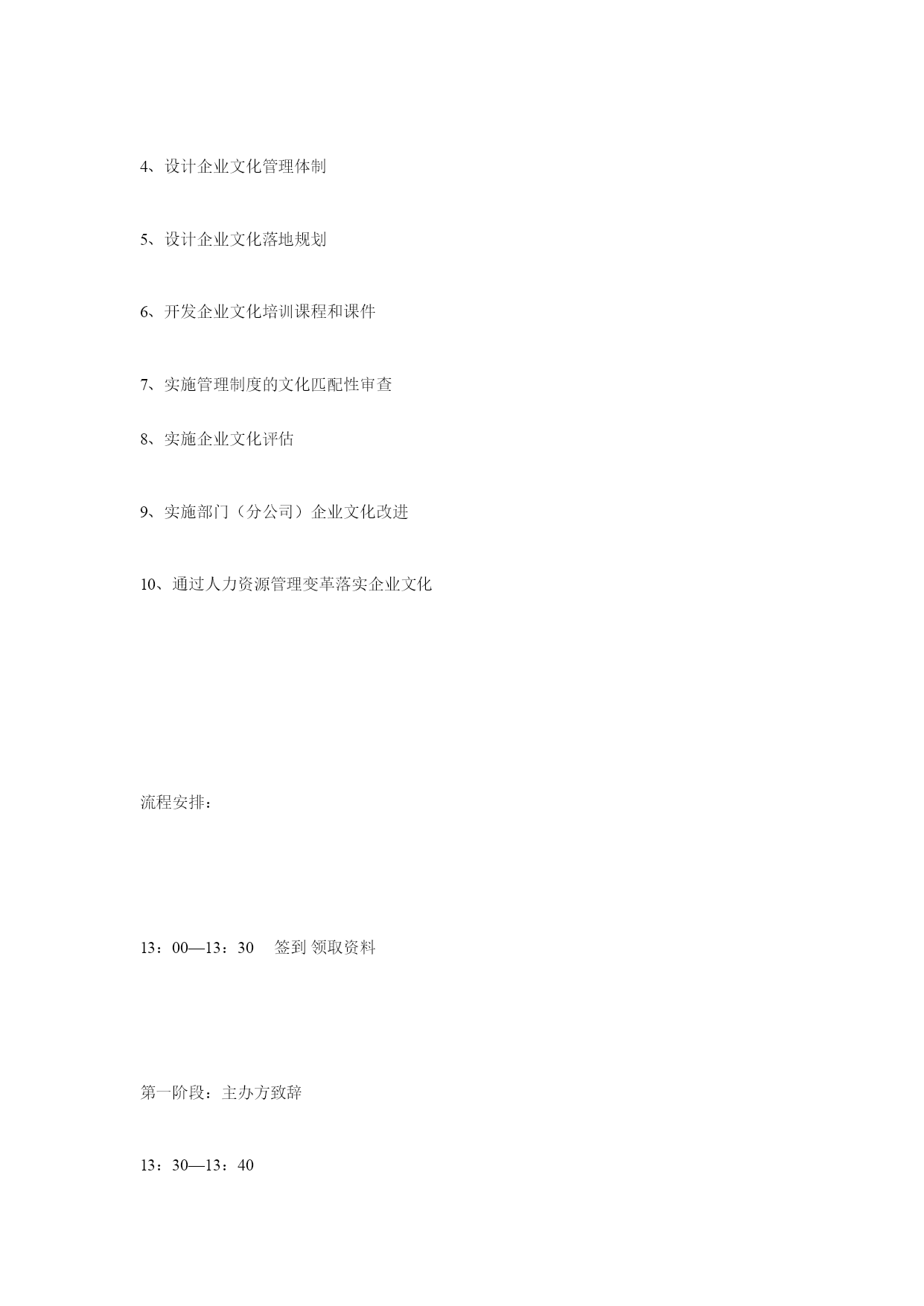 4、设计企业文化管理体制

5、设计企业文化落地规划

6、开发企业文化培训课程和课件

7、实施管理制度的文化匹配性审查

8、实施企业文化评估

9、实施部门（分公司）企业文化改进

10、通过人力资源管理变革落实企业文化

流程安排：

13：00—13：30　签到 领取资料

第一阶段：主办方致辞

13：30—13：40